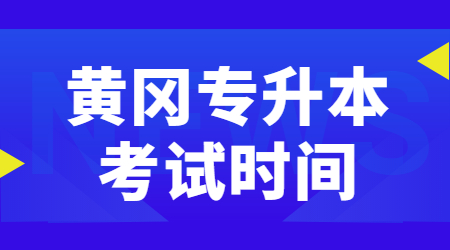 NEWS

黄冈专升本
考试时间